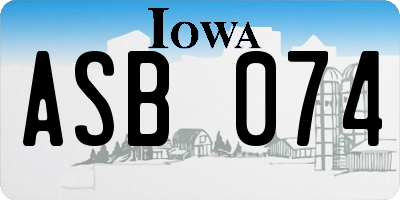 IOWA

ASB 074